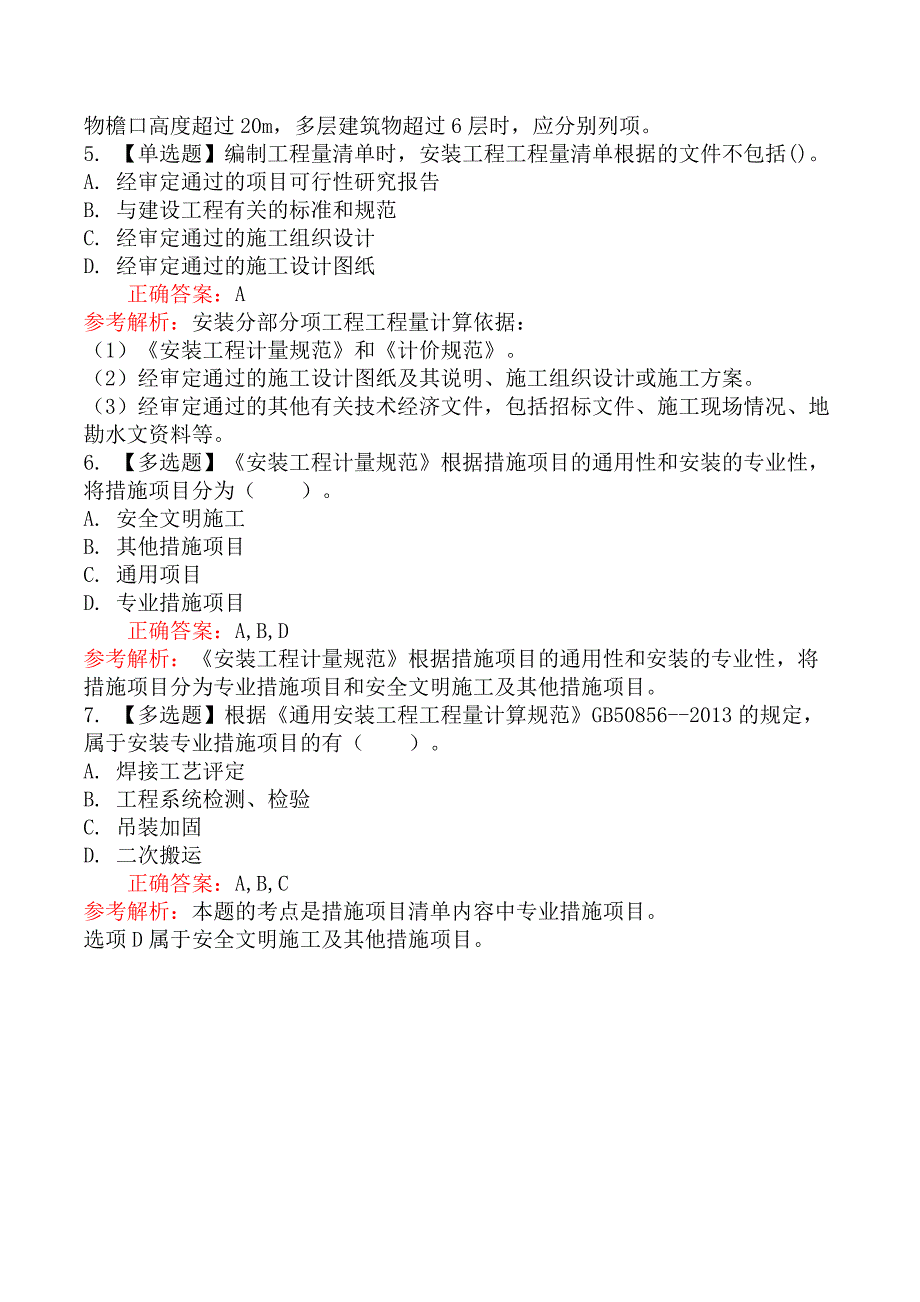 物檐口高度超过 20m，多层建筑物超过 6 层时，应分别列项。
5. 【单选题】编制工程量清单时，安装工程工程量清单根据的文件不包括()。
A. 经审定通过的项目可行性研究报告
B. 与建设工程有关的标准和规范
C. 经审定通过的施工组织设计
D. 经审定通过的施工设计图纸
正确答案：A
参考解析：安装分部分项工程工程量计算依据：
（1）《安装工程计量规范》和《计价规范》。
（2）经审定通过的施工设计图纸及其说明、施工组织设计或施工方案。
（3）经审定通过的其他有关技术经济文件，包括招标文件、施工现场情况、地勘水文资料等。
6. 【多选题】《安装工程计量规范》根据措施项目的通用性和安装的专业性，将措施项目分为（　　）。
A. 安全文明施工
B. 其他措施项目
C. 通用项目
D. 专业措施项目
正确答案：A,B,D
参考解析：《安装工程计量规范》根据措施项目的通用性和安装的专业性，将措施项目分为专业措施项目和安全文明施工及其他措施项目。
7. 【多选题】根据《通用安装工程工程量计算规范》GB50856--2013 的规定，属于安装专业措施项目的有（　　）。
A. 焊接工艺评定
B. 工程系统检测、检验
C. 吊装加固
D. 二次搬运
正确答案：A,B,C
参考解析：本题的考点是措施项目清单内容中专业措施项目。
选项 D 属于安全文明施工及其他措施项目。